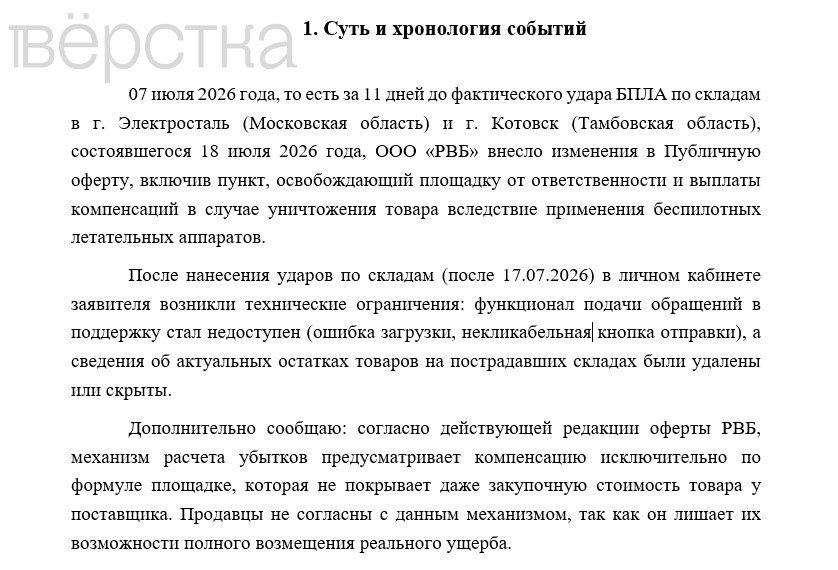 вёрстка

1. Суть и хронология событий

07 июля 2026 года, то есть за 11 дней до фактического удара БПЛА по складам в г. Электросталь (Московская область) и г. Котовск (Тамбовская область), состоявшегося 18 июля 2026 года, ООО «РВБ» внесло изменения в Публичную оферту, включив пункт, освобождающий площадку от ответственности и выплаты компенсаций в случае уничтожения товара вследствие применения беспилотных летательных аппаратов.

После нанесения ударов по складам (после 17.07.2026) в личном кабинете заявителя возникли технические ограничения: функционал подачи обращений в поддержку стал недоступен (ошибка загрузки, некликабельная кнопка отправки), а сведения об актуальных остатках товаров на пострадавших складах были удалены или скрыты.

Дополнительно сообщаю: согласно действующей редакции оферты РВБ, механизм расчета убытков предусматривает компенсацию исключительно по формуле площадке, которая не покрывает даже закупочную стоимость товара у поставщика. Продавцы не согласны с данным механизмом, так как он лишает их возможности полного возмещения реального ущерба.